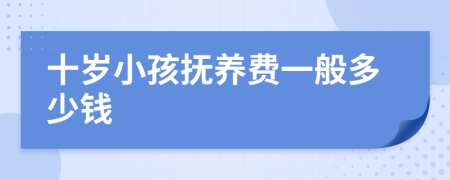 十岁小孩抚养费一般多少钱